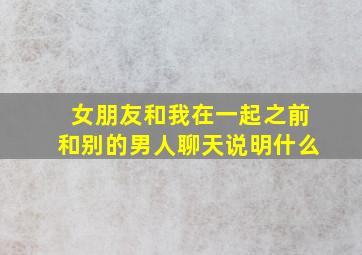 女朋友和我在一起之前
和别的男人聊天说明什么